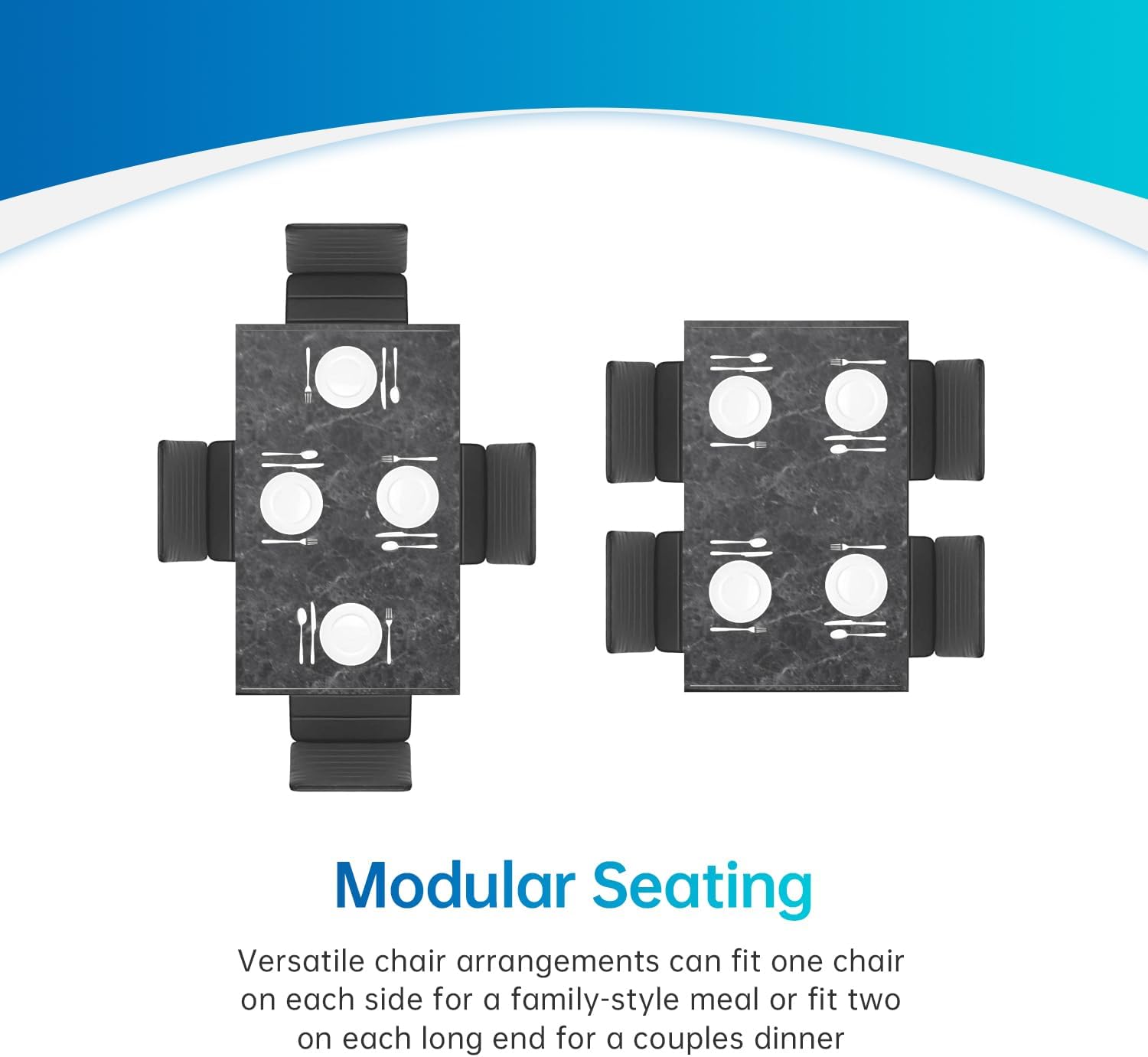 Modular Seating

Versatile chair arrangements can fit one chair on each side for a family-style meal or fit two on each long end for a couples dinner